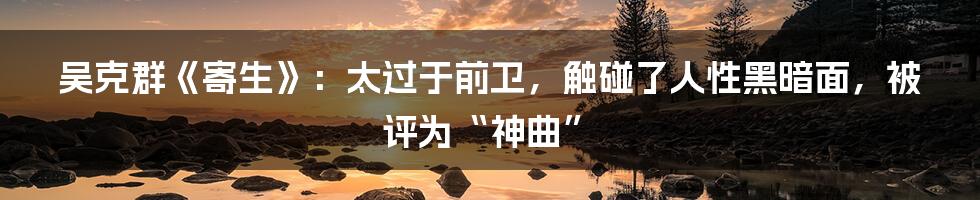 吴克群《寄生》：太过于前卫，触碰了人性黑暗面，被评为“神曲”